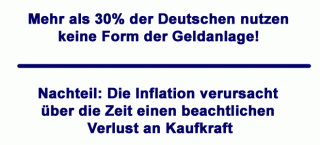 Mehr als 30% der Deutschen nutzen keine Form der Geldanlage!

Nachteil: Die Inflation verursacht über die Zeit einen beachtlichen Verlust an Kaufkraft